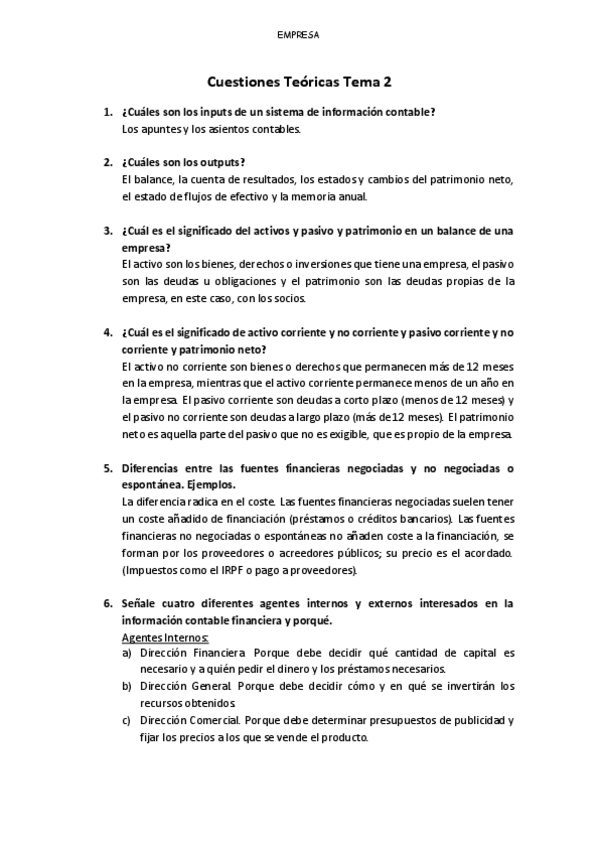 EMPRESA

Cuestiones Teóricas Tema 2

1. ¿Cuáles son los inputs de un sistema de información contable?
Los apuntes y los asientos contables.

2. ¿Cuáles son los outputs?
El balance, la cuenta de resultados, los estados y cambios del patrimonio neto, el estado de flujos de efectivo y la memoria anual.

3. ¿Cuál es el significado del activos y pasivo y patrimonio en un balance de una empresa?
El activo son los bienes, derechos o inversiones que tiene una empresa, el pasivo son las deudas u obligaciones y el patrimonio son las deudas propias de la empresa, en este caso, con los socios.

4. ¿Cuál es el significado de activo corriente y no corriente y pasivo corriente y no corriente y patrimonio neto?
El activo no corriente son bienes o derechos que permanecen más de 12 meses en la empresa, mientras que el activo corriente permanece menos de un año en la empresa. El pasivo corriente son deudas a corto plazo (menos de 12 meses) y el pasivo no corriente son deudas a largo plazo (más de 12 meses). El patrimonio neto es aquella parte del pasivo que no es exigible, que es propio de la empresa.

5. Diferencias entre las fuentes financieras negociadas y no negociadas o espontánea. Ejemplos.
La diferencia radica en el coste. Las fuentes financieras negociadas suelen tener un coste añadido de financiación (préstamos o créditos bancarios). Las fuentes financieras no negociadas o espontáneas no añaden coste a la financiación, se forman por los proveedores o acreedores públicos; su precio es el acordado. (Impuestos como el IRPF o pago a proveedores).

6. Señale cuatro diferentes agentes internos y externos interesados en la información contable financiera y porqué.
Agentes Internos:
a) Dirección Financiera. Porque debe decidir qué cantidad de capital es necesario y a quién pedir el dinero y los préstamos necesarios.
b) Dirección General. Porque debe decidir cómo y en qué se invertirán los recursos obtenidos.
c) Dirección Comercial. Porque debe determinar presupuestos de publicidad y fijar los precios a los que se vende el producto.